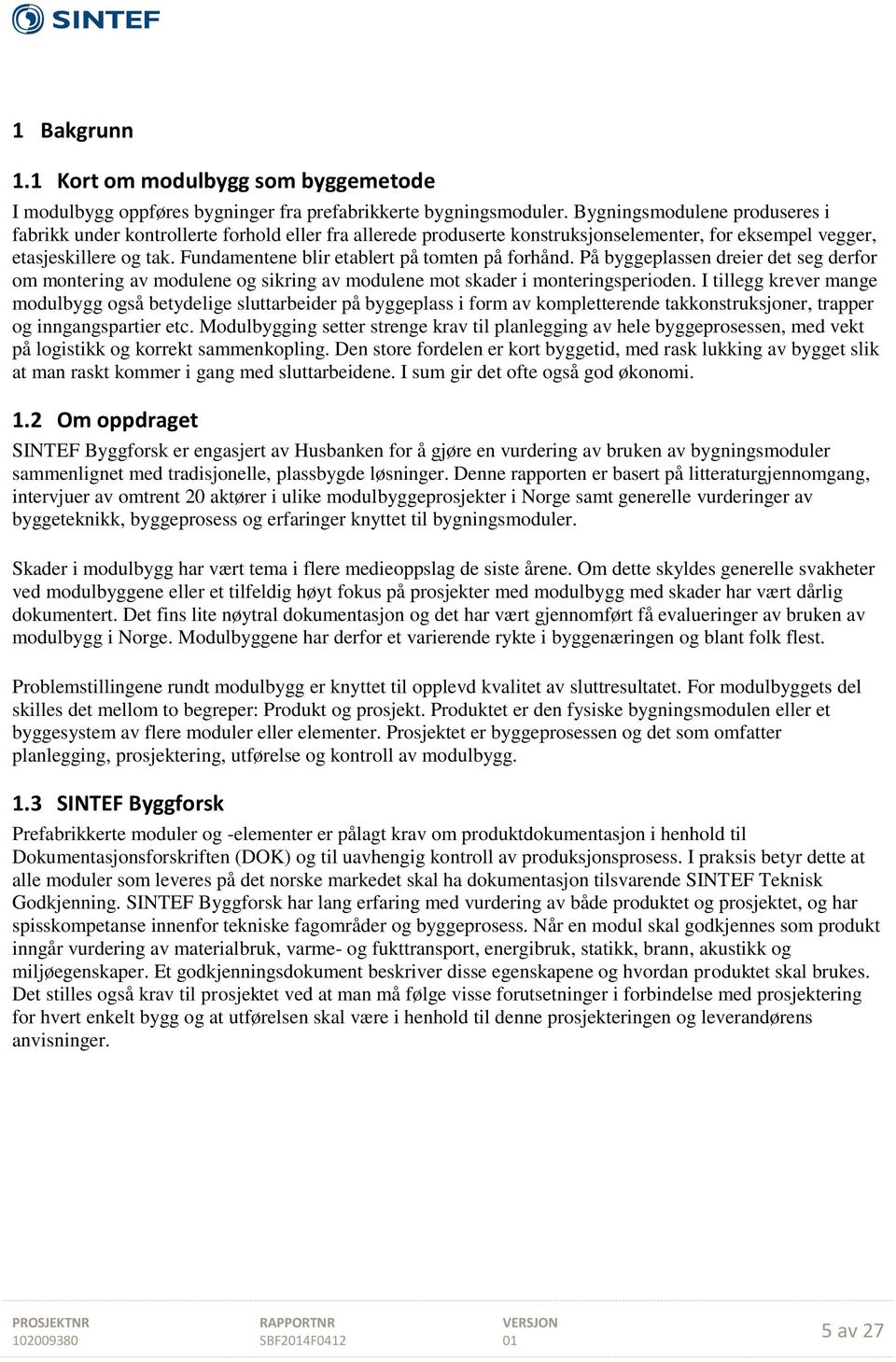 SINTEF

1 Bakgrunn

1.1 Kort om modulbygg som byggemetode

I modulbygg oppføres bygninger fra prefabrikkerte bygningsmoduler. Bygningsmodulene produseres i fabrikk under kontrollerte forhold eller fra allerede produserte konstruksjonselementer, for eksempel vegger, etasjeskillere og tak. Fundamentene blir etablert på tomten på forhånd. På byggeplassen dreier det seg derfor om montering av modulene og sikring av modulene mot skader i monteringsperioden. I tillegg krever mange modulbygg også betydelige sluttarbeider på byggeplass i form av kompletterende takkonstruksjoner, trapper og inngangspartier etc. Modulbygging setter strenge krav til planlegging av hele byggeprosessen, med vekt på logistikk og korrekt sammenkopling. Den store fordelen er kort byggetid, med rask lukking av bygget slik at man raskt kommer i gang med sluttarbeidene. I sum gir det ofte også god økonomi.

1.2 Om oppdraget

SINTEF Byggforsk er engasjert av Husbanken for å gjøre en vurdering av bruken av bygningsmoduler sammenlignet med tradisjonelle, plassbygde løsninger. Denne rapporten er basert på litteraturgjennomgang, intervjuer av omtrent 20 aktører i ulike modulbyggeprosjekter i Norge samt generelle vurderinger av byggeteknikk, byggeprosess og erfaringer knyttet til bygningsmoduler.

Skader i modulbygg har vært tema i flere medieoppslag de siste årene. Om dette skyldes generelle svakheter ved modulbyggene eller et tilfeldig høyt fokus på prosjekter med modulbygg med skader har vært dårlig dokumentert. Det fins lite nøytral dokumentasjon og det har vært gjennomført få evalueringer av bruken av modulbygg i Norge. Modulbyggene har derfor et varierende rykte i byggenæringen og blant folk flest.

Problemstillingene rundt modulbygg er knyttet til opplevd kvalitet av sluttresultatet. For modulbyggets del skilles det mellom to begreper: Produkt og prosjekt. Produktet er den fysiske bygningsmodulen eller et byggesystem av flere moduler eller elementer. Prosjektet er byggeprosessen og det som omfatter planlegging, prosjektering, utførelse og kontroll av modulbygg.

1.3 SINTEF Byggforsk

Prefabrikkerte moduler og -elementer er pålagt krav om produktdokumentasjon i henhold til Dokumentasjonsforskriften (DOK) og til uavhengig kontroll av produksjonsprosess. I praksis betyr dette at alle moduler som leveres på det norske markedet skal ha dokumentasjon tilsvarende SINTEF Teknisk Godkjenning. SINTEF Byggforsk har lang erfaring med vurdering av både produktet og prosjektet, og har spisskompetanse innenfor tekniske fagområder og byggeprosess. Når en modul skal godkjennes som produkt inngår vurdering av materialbruk, varme- og fukttransport, energibruk, statikk, brann, akustikk og miljøegenskaper. Et godkjenningsdokument beskriver disse egenskapene og hvordan produktet skal brukes. Det stilles også krav til prosjektet ved at man må følge visse forutsetninger i forbindelse med prosjektering for hvert enkelt bygg og at utførelsen skal være i henhold til denne prosjekteringen og leverandørens anvisninger.

PROSJEKTNR
102009380

RAPPORTNR
SBF2014F0412

VERSJON
01

5 av 27